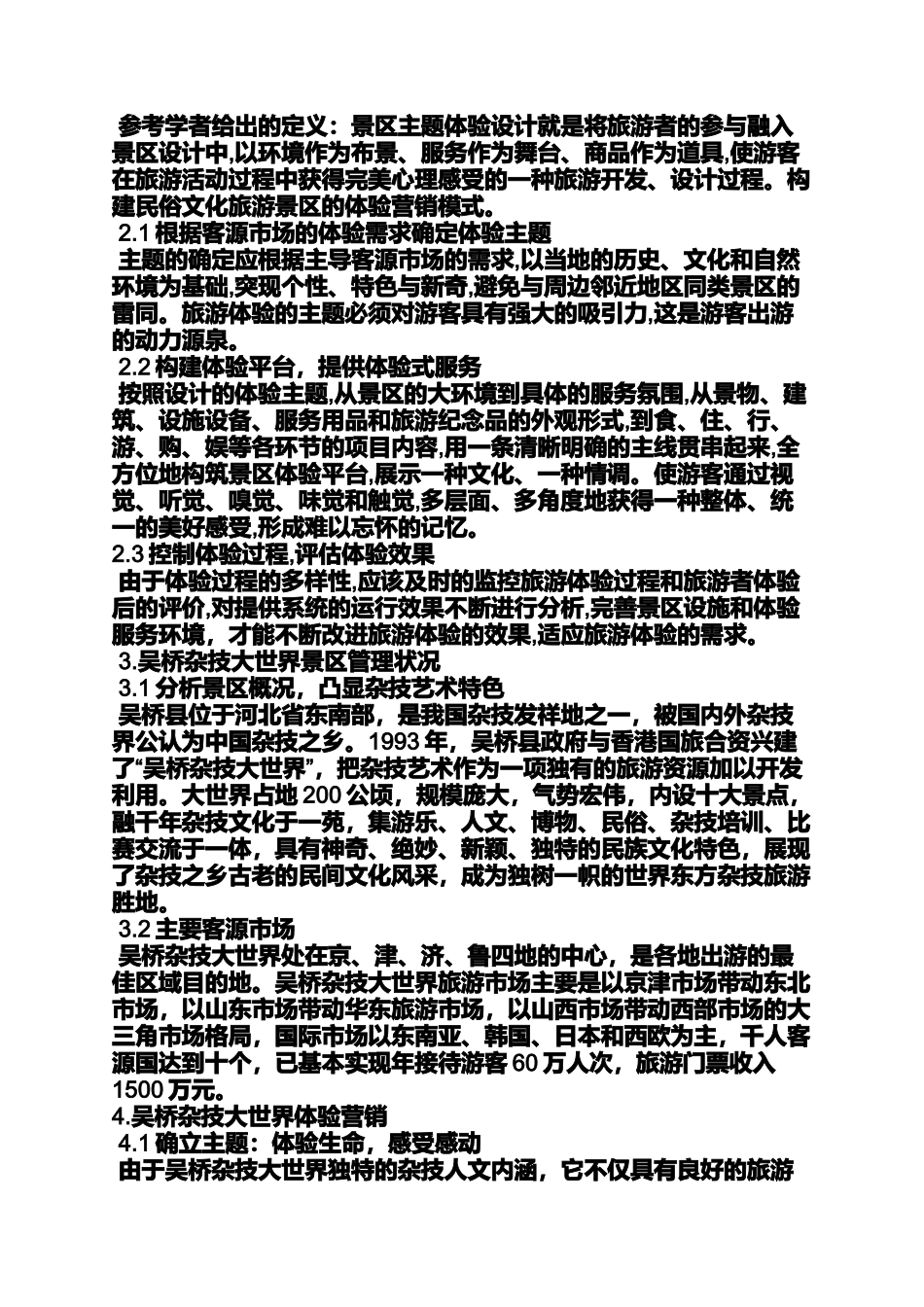 参考学者给出的定义：景区主题体验设计就是将旅游者的参与融入景区设计中,以环境作为布景、服务作为舞台、商品作为道具,使游客在旅游活动过程中获得完美心理感受的一种旅游开发、设计过程。构建民俗文化旅游景区的体验营销模式。

2.1 根据客源市场的体验需求确定体验主题

主题的确定应根据主导客源市场的需求,以当地的历史、文化和自然环境为基础,突现个性、特色与新奇,避免与周边邻近地区同类景区的雷同。旅游体验的主题必须对游客具有强大的吸引力,这是游客出游的动力源泉。

2.2 构建体验平台，提供体验式服务

按照设计的体验主题,从景区的大环境到具体的服务氛围,从景物、建筑、设施设备、服务用品和旅游纪念品的外观形式,到食、住、行、游、购、娱等各环节的项目内容,用一条清晰明确的主线贯串起来,全方位地构筑景区体验平台,展示一种文化、一种情调。使游客通过视觉、听觉、嗅觉、味觉和触觉,多层面、多角度地获得一种整体、统一的美好感受,形成难以忘怀的记忆。

2.3 控制体验过程,评估体验效果

由于体验过程的多样性,应该及时的监控旅游体验过程和旅游者体验后的评价,对提供系统的运行效果不断进行分析,完善景区设施和体验服务环境，才能不断改进旅游体验的效果,适应旅游体验的需求。

3.吴桥杂技大世界景区管理状况

3.1 分析景区概况，凸显杂技艺术特色

吴桥县位于河北省东南部，是我国杂技发祥地之一，被国内外杂技界公认为中国杂技之乡。1993 年，吴桥县政府与香港国旅合资兴建了“吴桥杂技大世界”，把杂技艺术作为一项独有的旅游资源加以开发利用。大世界占地 200 公顷，规模庞大，气势宏伟，内设十大景点，融千年杂技文化于一苑，集游乐、人文、博物、民俗、杂技培训、比赛交流于一体，具有神奇、绝妙、新颖、独特的民族文化特色，展现了杂技之乡古老的民间文化风采，成为独树一帜的世界东方杂技旅游胜地。

3.2 主要客源市场

吴桥杂技大世界处在京、津、济、鲁四地的中心，是各地出游的最佳区域目的地。吴桥杂技大世界旅游市场主要是以京津市场带动东北市场，以山东市场带动华东旅游市场，以山西市场带动西部市场的大三角市场格局，国际市场以东南亚、韩国、日本和西欧为主，千人客源国达到十个，已基本实现年接待游客 60 万人次，旅游门票收入 1500 万元。

4.吴桥杂技大世界体验营销

4.1 确立主题：体验生命，感受感动

由于吴桥杂技大世界独特的杂技人文内涵，它不仅具有良好的旅游